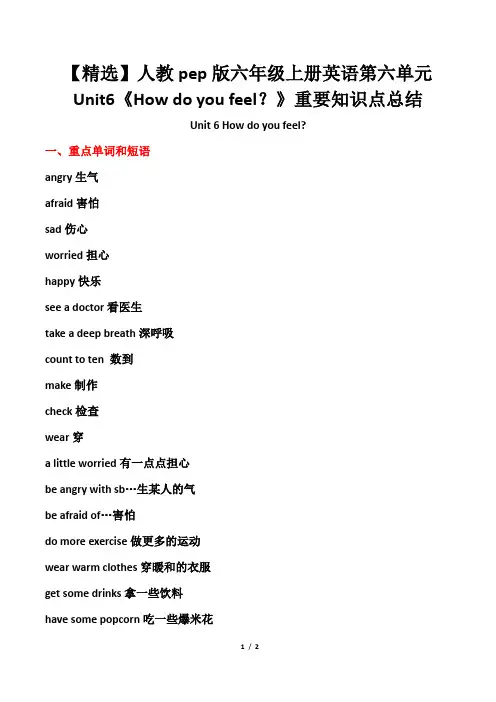 【精选】人教 pep 版六年级上册英语第六单元 Unit6《How do you feel？》重要知识点总结

Unit 6 How do you feel?

一、重点单词和短语

angry 生气

afraid 害怕

sad 伤心

worried 担心

happy 快乐

see a doctor 看医生

take a deep breath 深呼吸

count to ten 数到

make 制作

check 检查

wear 穿

a little worried 有一点点担心

be angry with sb…生某人的气

be afraid of…害怕

do more exercise 做更多的运动

wear warm clothes 穿暖和的衣服

get some drinks 拿一些饮料

have some popcorn 吃一些爆米花

1 / 2